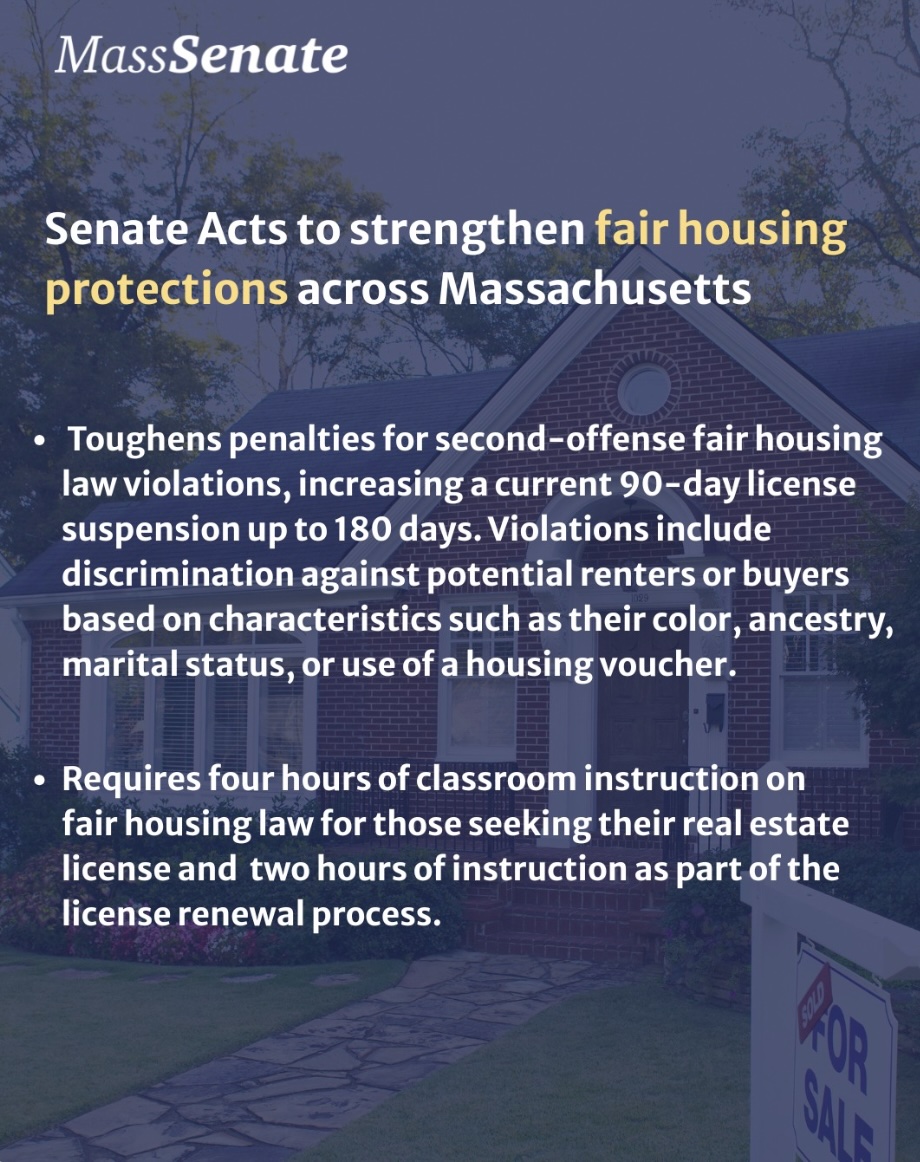 MassSenate

Senate Acts to strengthen fair housing protections across Massachusetts

• Toughens penalties for second-offense fair housing law violations, increasing a current 90-day license suspension up to 180 days. Violations include discrimination against potential renters or buyers based on characteristics such as their color, ancestry, marital status, or use of a housing voucher.

• Requires four hours of classroom instruction on fair housing law for those seeking their real estate license and two hours of instruction as part of the license renewal process.

SOLD
FOR SALE